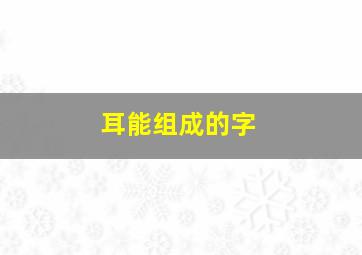 耳能组成的字